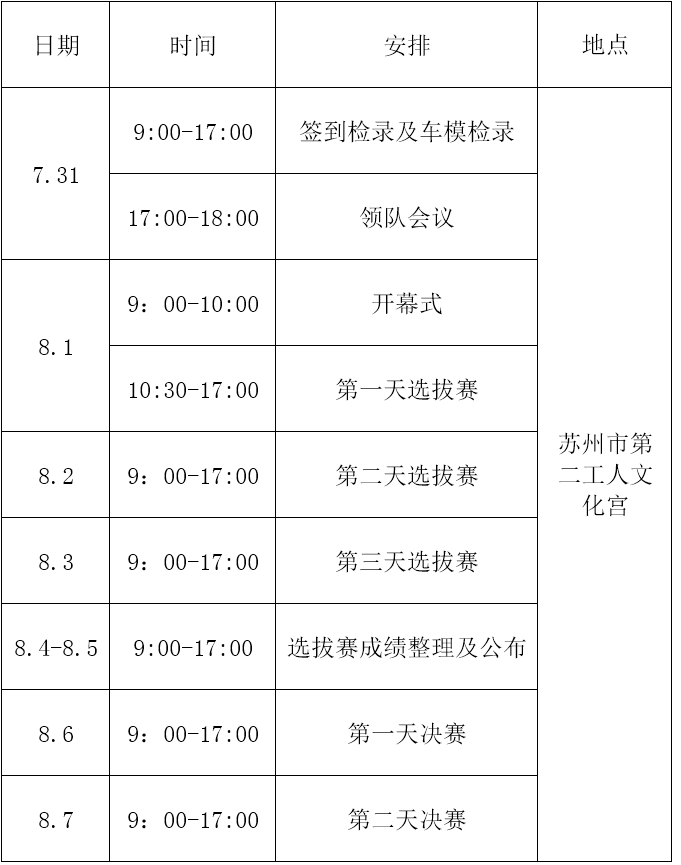 | 日期 | 时间 | 安排 | 地点 |
|---|---|---|---|
| 7.31 | 9:00-17:00 | 签到检录及车模检录 | 苏州市第二工人文化宫 |
|  | 17:00-18:00 | 领队会议 |  |
| 8.1 | 9：00-10:00 | 开幕式 |  |
|  | 10:30-17:00 | 第一天选拔赛 |  |
| 8.2 | 9：00-17:00 | 第二天选拔赛 |  |
| 8.3 | 9：00-17:00 | 第三天选拔赛 |  |
| 8.4-8.5 | 9:00-17:00 | 选拔赛成绩整理及公布 |  |
| 8.6 | 9：00-17:00 | 第一天决赛 |  |
| 8.7 | 9：00-17:00 | 第二天决赛 |  |